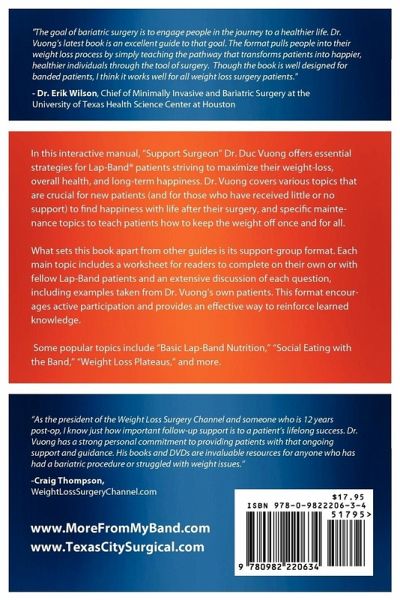 "The goal of bariatric surgery is to engage people in the journey to a healthier life. Dr. Vuong's latest book is an excellent guide to that goal. The format pulls people into their weight loss process by simply teaching the pathway that transforms patients into happier, healthier individuals through the tool of surgery. Though the book is well designed for banded patients, I think it works well for all weight loss surgery patients."

- Dr. Erik Wilson, Chief of Minimally Invasive and Bariatric Surgery at the University of Texas Health Science Center at Houston

In this interactive manual, "Support Surgeon" Dr. Duc Vuong offers essential strategies for Lap-Band® patients striving to maximize their weight-loss, overall health, and long-term happiness. Dr. Vuong covers various topics that are crucial for new patients (and for those who have received little or no support) to find happiness with life after their surgery, and specific maintenance topics to teach patients how to keep the weight off once and for all.

What sets this book apart from other guides is its support-group format. Each main topic includes a worksheet for readers to complete on their own or with fellow Lap-Band patients and an extensive discussion of each question, including examples taken from Dr. Vuong's own patients. This format encourages active participation and provides an effective way to reinforce learned knowledge.

Some popular topics include "Basic Lap-Band Nutrition," "Social Eating with the Band," "Weight Loss Plateaus," and more.

"As the president of the Weight Loss Surgery Channel and someone who is 12 years post-op, I know just how important follow-up support is to a patient's lifelong success. Dr. Vuong has a strong personal commitment to providing patients with that ongoing support and guidance. His books and DVDs are invaluable resources for anyone who has had a bariatric procedure or struggled with weight issues."

-Craig Thompson,
WeightLossSurgeryChannel.com

www.MoreFromMyBand.com
www.TexasCitySurgical.com

$17.95
ISBN 978-0-9822206-3-4
51795>
9 780982 220634